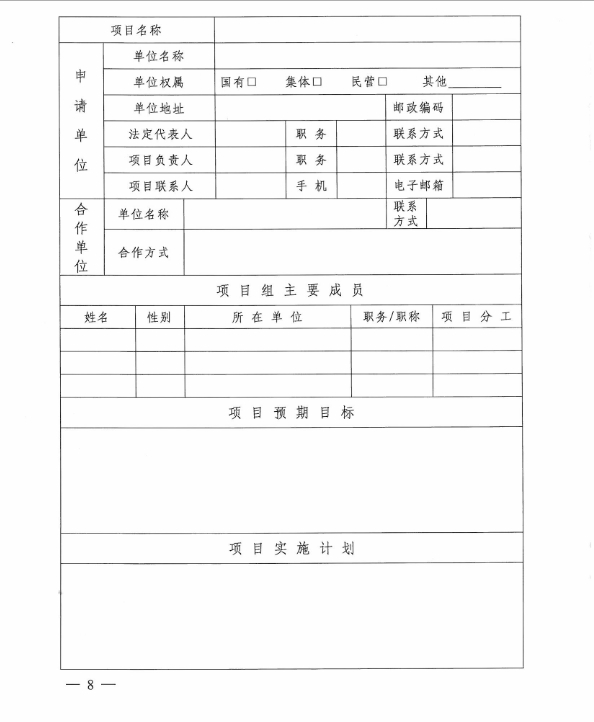 | 项目名称 | | | | | | |
|---|---|---|---|---|---|---|
| 申请单位 | 单位名称 | | | | | |
| | 单位权属 | 国有□ 集体□ 民营□ 其他________ | | | | |
| | 单位地址 | | | | 邮政编码 | |
| | 法定代表人 | | 职 务 | | 联系方式 | |
| | 项目负责人 | | 职 务 | | 联系方式 | |
| | 项目联系人 | | 手 机 | | 电子邮箱 | |
| 合作单位 | 单位名称 | | | | 联系方式 | |
| | 合作方式 | | | | | |

项 目 组 主 要 成 员

| 姓名 | 性别 | 所 在 单 位 | 职务/职称 | 项 目 分 工 |
|---|---|---|---|---|
| | | | | |
| | | | | |
| | | | | |

项 目 预 期 目 标

项 目 实 施 计 划

— 8 —